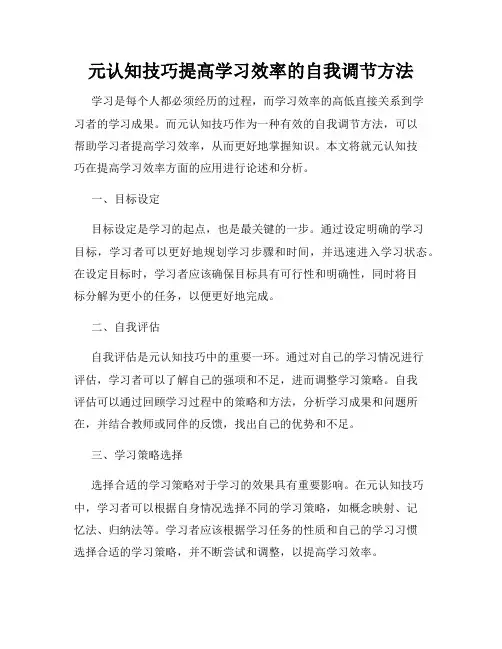 元认知技巧提高学习效率的自我调节方法

学习是每个人都必须经历的过程，而学习效率的高低直接关系到学习者的学习成果。而元认知技巧作为一种有效的自我调节方法，可以帮助学习者提高学习效率，从而更好地掌握知识。本文将就元认知技巧在提高学习效率方面的应用进行论述和分析。

一、目标设定

目标设定是学习的起点，也是最关键的一步。通过设定明确的学习目标，学习者可以更好地规划学习步骤和时间，并迅速进入学习状态。在设定目标时，学习者应该确保目标具有可行性和明确性，同时将目标分解为更小的任务，以便更好地完成。

二、自我评估

自我评估是元认知技巧中的重要一环。通过对自己的学习情况进行评估，学习者可以了解自己的强项和不足，进而调整学习策略。自我评估可以通过回顾学习过程中的策略和方法，分析学习成果和问题所在，并结合教师或同伴的反馈，找出自己的优势和不足。

三、学习策略选择

选择合适的学习策略对于学习的效果具有重要影响。在元认知技巧中，学习者可以根据自身情况选择不同的学习策略，如概念映射、记忆法、归纳法等。学习者应该根据学习任务的性质和自己的学习习惯选择合适的学习策略，并不断尝试和调整，以提高学习效率。